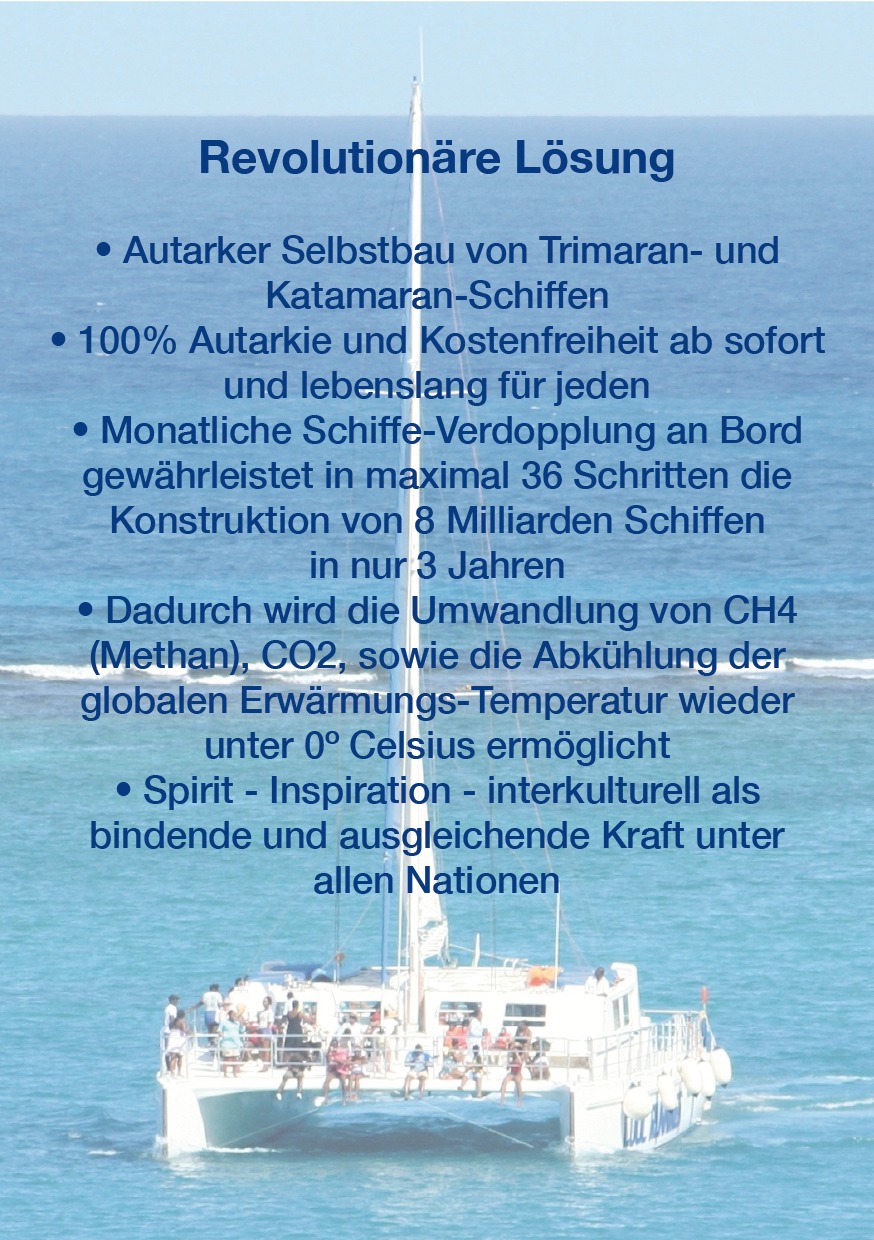 Revolutionäre Lösung

• Autarker Selbstbau von Trimaran- und Katamaran-Schiffen
• 100% Autarkie und Kostenfreiheit ab sofort und lebenslang für jeden
• Monatliche Schiffe-Verdopplung an Bord gewährleistet in maximal 36 Schritten die Konstruktion von 8 Milliarden Schiffen in nur 3 Jahren
• Dadurch wird die Umwandlung von CH4 (Methan), CO2, sowie die Abkühlung der globalen Erwärmungs-Temperatur wieder unter 0º Celsius ermöglicht
• Spirit - Inspiration - interkulturell als bindende und ausgleichende Kraft unter allen Nationen